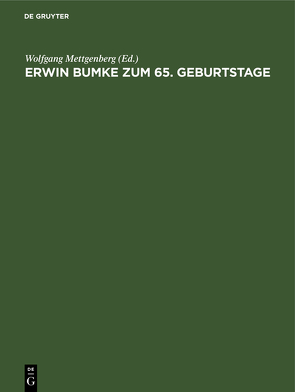 DE GRUYTER

Wolfgang Mettgenberg (Ed.)
ERWIN BUMKE ZUM 65. GEBURTSTAGE

DE
G